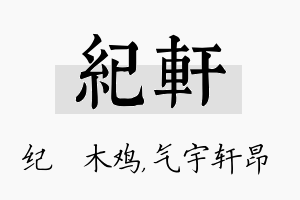 紀軒

纪 木鸡,气宇轩昂